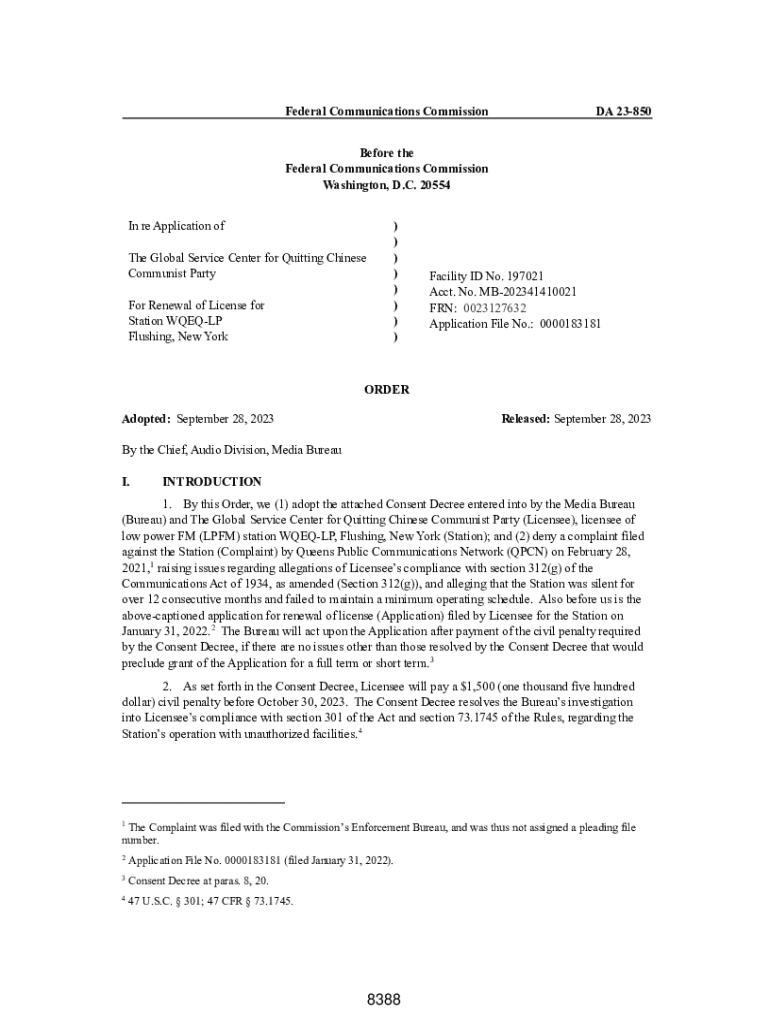 Federal Communications Commission DA 23-850

Before the
Federal Communications Commission
Washington, D.C. 20554

In re Application of

The Global Service Center for Quitting Chinese Communist Party

For Renewal of License for
Station WQEQ-LP
Flushing, New York

)
)
)
)
)
)
)
)

Facility ID No. 197021
Acct. No. MB-202341410021
FRN: 0023127632
Application File No.: 0000183181

ORDER

Adopted: September 28, 2023 Released: September 28, 2023

By the Chief, Audio Division, Media Bureau

I. INTRODUCTION

1. By this Order, we (1) adopt the attached Consent Decree entered into by the Media Bureau (Bureau) and The Global Service Center for Quitting Chinese Communist Party (Licensee), licensee of low power FM (LPFM) station WQEQ-LP, Flushing, New York (Station); and (2) deny a complaint filed against the Station (Complaint) by Queens Public Communications Network (QPCN) on February 28, 2021,$^1$ raising issues regarding allegations of Licensee's compliance with section 312(g) of the Communications Act of 1934, as amended (Section 312(g)), and alleging that the Station was silent for over 12 consecutive months and failed to maintain a minimum operating schedule. Also before us is the above-captioned application for renewal of license (Application) filed by Licensee for the Station on January 31, 2022.$^2$ The Bureau will act upon the Application after payment of the civil penalty required by the Consent Decree, if there are no issues other than those resolved by the Consent Decree that would preclude grant of the Application for a full term or short term.$^3$

2. As set forth in the Consent Decree, Licensee will pay a $1,500 (one thousand five hundred dollar) civil penalty before October 30, 2023. The Consent Decree resolves the Bureau's investigation into Licensee's compliance with section 301 of the Act and section 73.1745 of the Rules, regarding the Station's operation with unauthorized facilities.$^4$

$^1$ The Complaint was filed with the Commission's Enforcement Bureau, and was thus not assigned a pleading file number.

$^2$ Application File No. 0000183181 (filed January 31, 2022).

$^3$ Consent Decree at paras. 8, 20.

$^4$ 47 U.S.C. § 301; 47 CFR § 73.1745.

8388